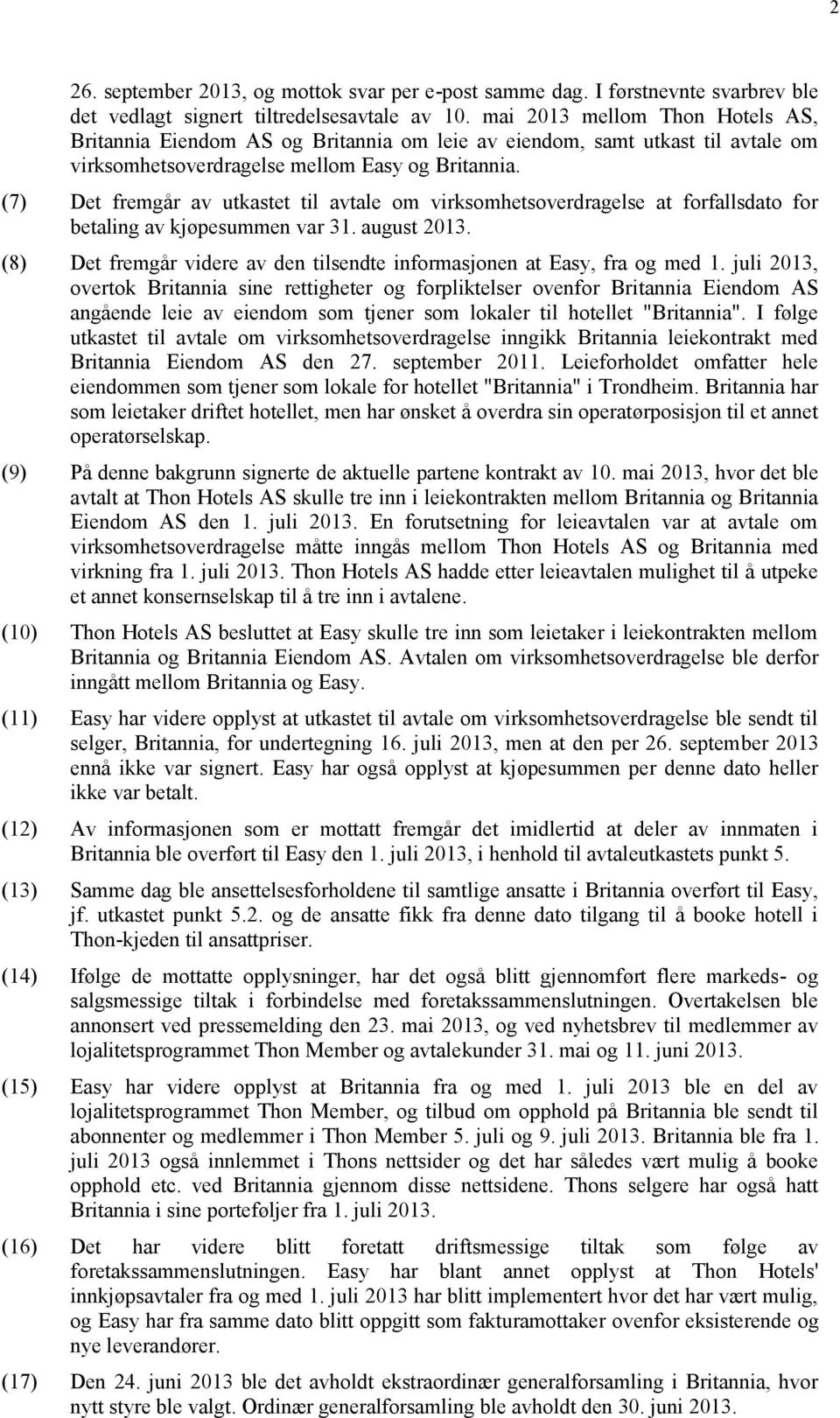 2

26. september 2013, og mottok svar per e-post samme dag. I førstnevnte svarbrev ble det vedlagt signert tiltredelsesavtale av 10. mai 2013 mellom Thon Hotels AS, Britannia Eiendom AS og Britannia om leie av eiendom, samt utkast til avtale om virksomhetsoverdragelse mellom Easy og Britannia.

(7) Det fremgår av utkastet til avtale om virksomhetsoverdragelse at forfallsdato for betaling av kjøpesummen var 31. august 2013.

(8) Det fremgår videre av den tilsendte informasjonen at Easy, fra og med 1. juli 2013, overtok Britannia sine rettigheter og forpliktelser ovenfor Britannia Eiendom AS angående leie av eiendom som tjener som lokaler til hotellet "Britannia". I følge utkastet til avtale om virksomhetsoverdragelse inngikk Britannia leiekontrakt med Britannia Eiendom AS den 27. september 2011. Leieforholdet omfatter hele eiendommen som tjener som lokale for hotellet "Britannia" i Trondheim. Britannia har som leietaker driftet hotellet, men har ønsket å overdra sin operatørposisjon til et annet operatørselskap.

(9) På denne bakgrunn signerte de aktuelle partene kontrakt av 10. mai 2013, hvor det ble avtalt at Thon Hotels AS skulle tre inn i leiekontrakten mellom Britannia og Britannia Eiendom AS den 1. juli 2013. En forutsetning for leieavtalen var at avtale om virksomhetsoverdragelse måtte inngås mellom Thon Hotels AS og Britannia med virkning fra 1. juli 2013. Thon Hotels AS hadde etter leieavtalen mulighet til å utpeke et annet konsernselskap til å tre inn i avtalene.

(10) Thon Hotels AS besluttet at Easy skulle tre inn som leietaker i leiekontrakten mellom Britannia og Britannia Eiendom AS. Avtalen om virksomhetsoverdragelse ble derfor inngått mellom Britannia og Easy.

(11) Easy har videre opplyst at utkastet til avtale om virksomhetsoverdragelse ble sendt til selger, Britannia, for undertegning 16. juli 2013, men at den per 26. september 2013 ennå ikke var signert. Easy har også opplyst at kjøpesummen per denne dato heller ikke var betalt.

(12) Av informasjonen som er mottatt fremgår det imidlertid at deler av innmaten i Britannia ble overført til Easy den 1. juli 2013, i henhold til avtaleutkastets punkt 5.

(13) Samme dag ble ansettelsesforholdene til samtlige ansatte i Britannia overført til Easy, jf. utkastet punkt 5.2. og de ansatte fikk fra denne dato tilgang til å booke hotell i Thon-kjeden til ansattpriser.

(14) Ifølge de mottatte opplysninger, har det også blitt gjennomført flere markeds- og salgsmessige tiltak i forbindelse med foretakssammenslutningen. Overtakelsen ble annonsert ved pressemelding den 23. mai 2013, og ved nyhetsbrev til medlemmer av lojalitetsprogrammet Thon Member og avtalekunder 31. mai og 11. juni 2013.

(15) Easy har videre opplyst at Britannia fra og med 1. juli 2013 ble en del av lojalitetsprogrammet Thon Member, og tilbud om opphold på Britannia ble sendt til abonnenter og medlemmer i Thon Member 5. juli og 9. juli 2013. Britannia ble fra 1. juli 2013 også innlemmet i Thons nettsider og det har således vært mulig å booke opphold etc. ved Britannia gjennom disse nettsidene. Thons selgere har også hatt Britannia i sine porteføljer fra 1. juli 2013.

(16) Det har videre blitt foretatt driftsmessige tiltak som følge av foretakssammenslutningen. Easy har blant annet opplyst at Thon Hotels' innkjøpsavtaler fra og med 1. juli 2013 har blitt implementert hvor det har vært mulig, og Easy har fra samme dato blitt oppgitt som fakturamottaker ovenfor eksisterende og nye leverandører.

(17) Den 24. juni 2013 ble det avholdt ekstraordinær generalforsamling i Britannia, hvor nytt styre ble valgt. Ordinær generalforsamling ble avholdt den 30. juni 2013.